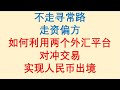 不走寻常路
走资偏方
如何利用两个外汇平台
对冲交易
实现人民币出境